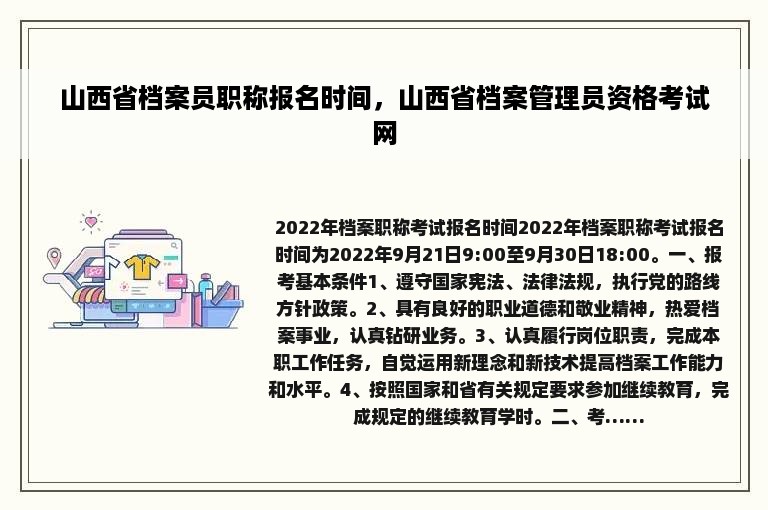 山西省档案员职称报名时间，山西省档案管理员资格考试网

2022年档案职称考试报名时间2022年档案职称考试报名时间为2022年9月21日9:00至9月30日18:00。一、报考基本条件1、遵守国家宪法、法律法规，执行党的路线方针政策。2、具有良好的职业道德和敬业精神，热爱档案事业，认真钻研业务。3、认真履行岗位职责，完成本职工作任务，自觉运用新理念和新技术提高档案工作能力和水平。4、按照国家和省有关规定要求参加继续教育，完成规定的继续教育学时。二、考......